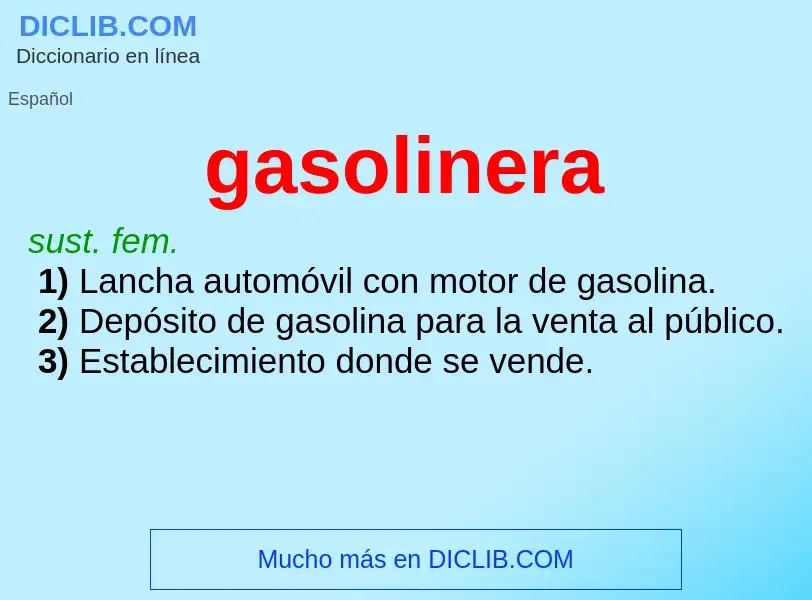 DICLIB.COM
Diccionario en línea

Español

gasolinera

sust. fem.
1) Lancha automóvil con motor de gasolina.
2) Depósito de gasolina para la venta al público.
3) Establecimiento donde se vende.

Mucho más en DICLIB.COM